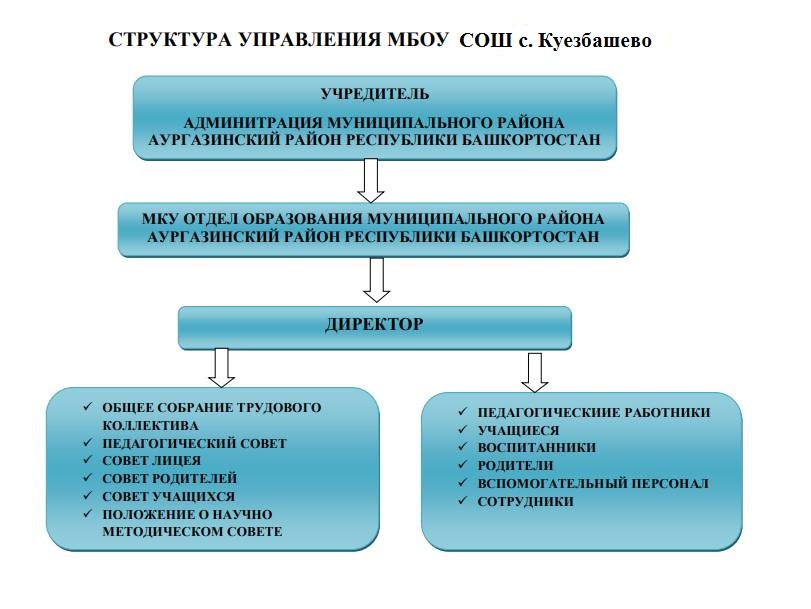 СТРУКТУРА УПРАВЛЕНИЯ МБОУ СОШ с. Куезбашево

УЧРЕДИТЕЛЬ

АДМИНИТРАЦИЯ МУНИЦИПАЛЬНОГО РАЙОНА АУРГАЗИНСКИЙ РАЙОН РЕСПУБЛИКИ БАШКОРТОСТАН

МКУ ОТДЕЛ ОБРАЗОВАНИЯ МУНИЦИПАЛЬНОГО РАЙОНА АУРГАЗИНСКИЙ РАЙОН РЕСПУБЛИКИ БАШКОРТОСТАН

ДИРЕКТОР

✓ ОБЩЕЕ СОБРАНИЕ ТРУДОВОГО КОЛЛЕКТИВА
✓ ПЕДАГОГИЧЕСКИЙ СОВЕТ
✓ СОВЕТ ЛИЦЕЯ
✓ СОВЕТ РОДИТЕЛЕЙ
✓ СОВЕТ УЧАЩИХСЯ
✓ ПОЛОЖЕНИЕ О НАУЧНО МЕТОДИЧЕСКОМ СОВЕТЕ

✓ ПЕДАГОГИЧЕСКИЕ РАБОТНИКИ
✓ УЧАЩИЕСЯ
✓ ВОСПИТАННИКИ
✓ РОДИТЕЛИ
✓ ВСПОМОГАТЕЛЬНЫЙ ПЕРСОНАЛ
✓ СОТРУДНИКИ